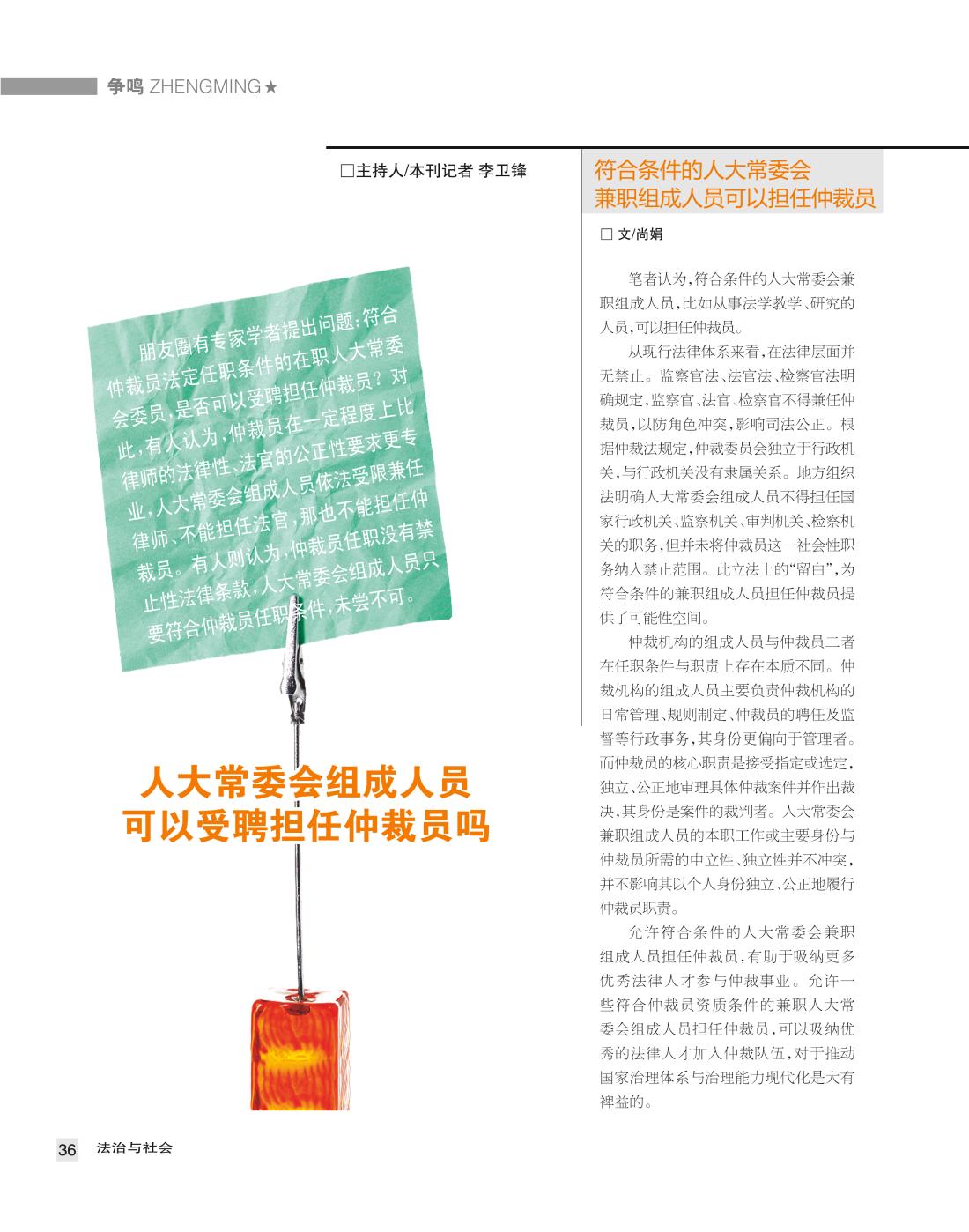 争鸣 ZHENGMING★

□主持人/本刊记者 李卫锋

朋友圈有专家学者提出问题：符合仲裁员法定任职条件的在职人大常委会委员，是否可以受聘担任仲裁员？对此，有人认为，仲裁员在一定程度上比律师的法律性、法官的公正性要求更专业，人大常委会组成人员依法受限兼任律师、不能担任法官，那也不能担任仲裁员。有人则认为，仲裁员任职没有禁止性法律条款，人大常委会组成人员只要符合仲裁员任职条件，未尝不可。

人大常委会组成人员可以受聘担任仲裁员吗

符合条件的人大常委会兼职组成人员可以担任仲裁员

□ 文/尚娟

笔者认为，符合条件的人大常委会兼职组成人员，比如从事法学教学、研究的人员，可以担任仲裁员。

从现行法律体系来看，在法律层面并无禁止。监察官法、法官法、检察官法明确规定，监察官、法官、检察官不得兼任仲裁员，以防角色冲突，影响司法公正。根据仲裁法规定，仲裁委员会独立于行政机关，与行政机关没有隶属关系。地方组织法明确人大常委会组成人员不得担任国家行政机关、监察机关、审判机关、检察机关的职务，但并未将仲裁员这一社会性职务纳入禁止范围。此立法上的“留白”，为符合条件的兼职组成人员担任仲裁员提供了可能性空间。

仲裁机构的组成人员与仲裁员二者在任职条件与职责上存在本质不同。仲裁机构的组成人员主要负责仲裁机构的日常管理、规则制定、仲裁员的聘任及监督等行政事务，其身份更偏向于管理者。而仲裁员的核心职责是接受指定或选定，独立、公正地审理具体仲裁案件并作出裁决，其身份是案件的裁判者。人大常委会兼职组成人员的本职工作或主要身份与仲裁员所需的中立性、独立性并不冲突，并不影响其以个人身份独立、公正地履行仲裁员职责。

允许符合条件的人大常委会兼职组成人员担任仲裁员，有助于吸纳更多优秀法律人才参与仲裁事业。允许一些符合仲裁员资质条件的兼职人大常委会组成人员担任仲裁员，可以吸纳优秀的法律人才加入仲裁队伍，对于推动国家治理体系与治理能力现代化是大有裨益的。

36 法治与社会